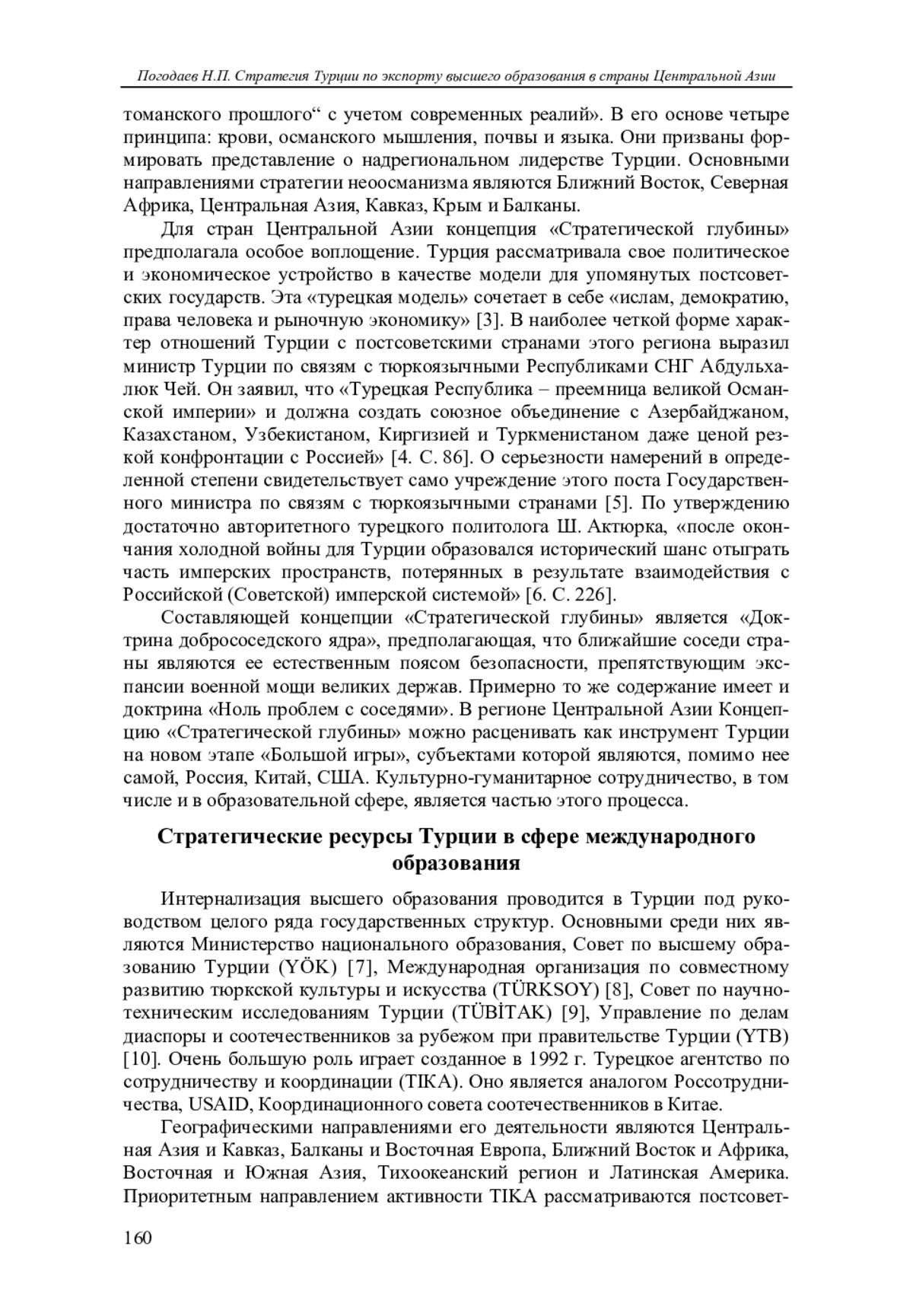 Погодаев Н.П. Стратегия Турции по экспорту высшего образования в страны Центральной Азии

томанского прошлого“ с учетом современных реалий». В его основе четыре принципа: крови, османского мышления, почвы и языка. Они призваны формировать представление о надрегиональном лидерстве Турции. Основными направлениями стратегии неоосманизма являются Ближний Восток, Северная Африка, Центральная Азия, Кавказ, Крым и Балканы.

Для стран Центральной Азии концепция «Стратегической глубины» предполагала особое воплощение. Турция рассматривала свое политическое и экономическое устройство в качестве модели для упомянутых постсоветских государств. Эта «турецкая модель» сочетает в себе «ислам, демократию, права человека и рыночную экономику» [3]. В наиболее четкой форме характер отношений Турции с постсоветскими странами этого региона выразил министр Турции по связям с тюркоязычными Республиками СНГ Абдульхалюк Чей. Он заявил, что «Турецкая Республика – преемница великой Османской империи» и должна создать союзное объединение с Азербайджаном, Казахстаном, Узбекистаном, Киргизией и Туркменистаном даже ценой резкой конфронтации с Россией» [4. С. 86]. О серьезности намерений в определенной степени свидетельствует само учреждение этого поста Государственного министра по связям с тюркоязычными странами [5]. По утверждению достаточно авторитетного турецкого политолога Ш. Актюрка, «после окончания холодной войны для Турции образовался исторический шанс отыграть часть имперских пространств, потерянных в результате взаимодействия с Российской (Советской) имперской системой» [6. С. 226].

Составляющей концепции «Стратегической глубины» является «Доктрина добрососедского ядра», предполагающая, что ближайшие соседи страны являются ее естественным поясом безопасности, препятствующим экспансии военной мощи великих держав. Примерно то же содержание имеет и доктрина «Ноль проблем с соседями». В регионе Центральной Азии Концепцию «Стратегической глубины» можно расценивать как инструмент Турции на новом этапе «Большой игры», субъектами которой являются, помимо нее самой, Россия, Китай, США. Культурно-гуманитарное сотрудничество, в том числе и в образовательной сфере, является частью этого процесса.

Стратегические ресурсы Турции в сфере международного образования

Интернализация высшего образования проводится в Турции под руководством целого ряда государственных структур. Основными среди них являются Министерство национального образования, Совет по высшему образованию Турции (YÖK) [7], Международная организация по совместному развитию тюркской культуры и искусства (TÜRKSOY) [8], Совет по научно-техническим исследованиям Турции (TÜBİTAK) [9], Управление по делам диаспоры и соотечественников за рубежом при правительстве Турции (YTB) [10]. Очень большую роль играет созданное в 1992 г. Турецкое агентство по сотрудничеству и координации (TIKA). Оно является аналогом Россотрудничества, USAID, Координационного совета соотечественников в Китае.

Географическими направлениями его деятельности являются Центральная Азия и Кавказ, Балканы и Восточная Европа, Ближний Восток и Африка, Восточная и Южная Азия, Тихоокеанский регион и Латинская Америка. Приоритетным направлением активности TIKA рассматриваются постсовет-

160